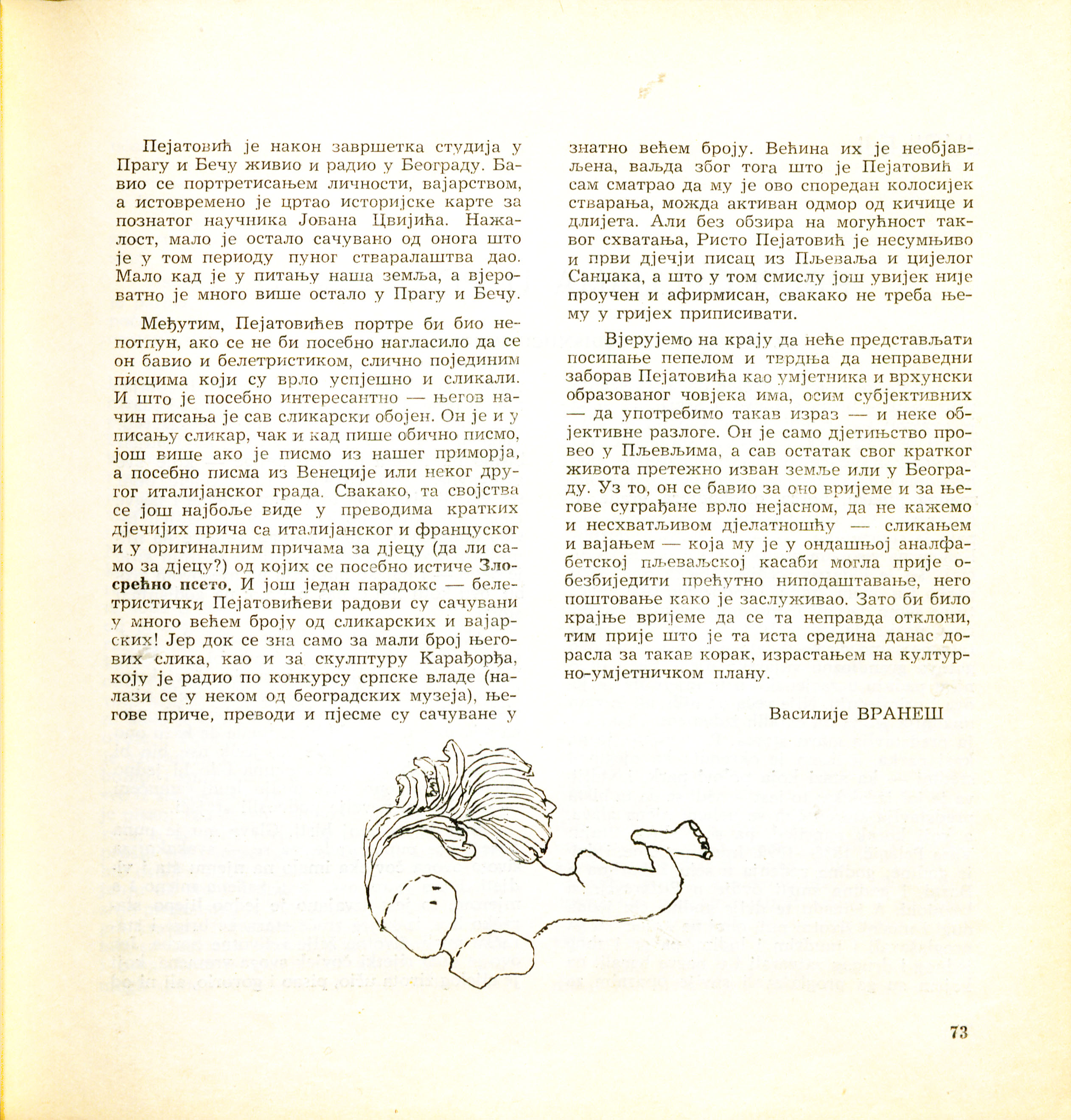 Пејатовић је након завршетка студија у Прагу и Бечу живио и радио у Београду. Бавио се портретисањем личности, вајарством, а истовремено је цртао историјске карте за познатог научника Јована Цвијића. Нажалост, мало је остало сачувано од онога што је у том периоду пуног стваралаштва дао. Мало кад је у питању наша земља, а вјероватно је много више остало у Прагу и Бечу.

Међутим, Пејатовићев портре би био непотпун, ако се не би посебно нагласило да се он бавио и белетристиком, слично појединим писцима који су врло успјешно и сликали. И што је посебно интересантно — његов начин писања је сав сликарски обојен. Он је и у писању сликар, чак и кад пише обично писмо, још више ако је писмо из нашег приморја, а посебно писма из Венеције или неког другог италијанског града. Свакако, та својства се још најбоље виде у преводима кратких дјечијих прича са италијанског и француског и у оригиналним причама за дјецу (да ли само за дјецу?) од којих се посебно истиче Злосрећно псето. И још један парадокс — белетристички Пејатовићеви радови су сачувани у много већем броју од сликарских и вајарских! Јер док се зна само за мали број његових слика, као и за скулптуру Карађорђа, коју је радио по конкурсу српске владе (налази се у неком од београдских музеја), његове приче, преводи и пјесме су сачуване у знатно већем броју. Већина их је необјављена, ваљда због тога што је Пејатовић и сам сматрао да му је ово споредан колосијек стварања, можда активан одмор од кичице и длијета. Али без обзира на могућност таквог схватања, Ристо Пејатовић је несумњиво и први дјечји писац из Пљеваља и цијелог Санџака, а што у том смислу још увијек није проучен и афирмисан, свакако не треба њему у гријех приписивати.

Вјерујемо на крају да неће представљати посипање пепелом и тврдња да неправедни заборав Пејатовића као умјетника и врхунски образованог човјека има, осим субјективних — да употребимо такав израз — и неке објективне разлоге. Он је само дјетињство провео у Пљевљима, а сав остатак свог кратког живота претежно изван земље или у Београду. Уз то, он се бавио за оно вријеме и за његове суграђане врло нејасном, да не кажемо и несхватљивом дјелатношћу — сликањем и вајањем — која му је у ондашњој аналфабетској пљеваљској касаби могла прије обезбиједити прећутно ниподаштавање, него поштовање како је заслуживао. Зато би било крајње вријеме да се та неправда отклони, тим прије што је та иста средина данас дорасла за такав корак, израстањем на културно-умјетничком плану.

Василије ВРАНЕШ

73